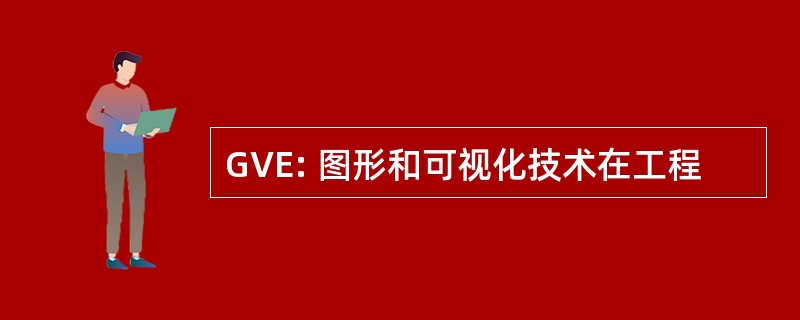 GVE: 图形和可视化技术在工程